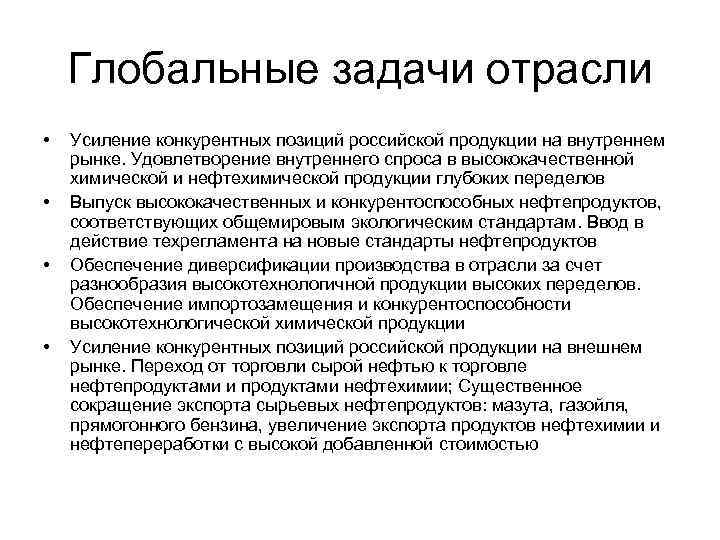 Глобальные задачи отрасли

• Усиление конкурентных позиций российской продукции на внутреннем рынке. Удовлетворение внутреннего спроса в высококачественной химической и нефтехимической продукции глубоких переделов

• Выпуск высококачественных и конкурентоспособных нефтепродуктов, соответствующих общемировым экологическим стандартам. Ввод в действие техрегламента на новые стандарты нефтепродуктов

• Обеспечение диверсификации производства в отрасли за счет разнообразия высокотехнологичной продукции высоких переделов. Обеспечение импортозамещения и конкурентоспособности высокотехнологической химической продукции

• Усиление конкурентных позиций российской продукции на внешнем рынке. Переход от торговли сырой нефтью к торговле нефтепродуктами и продуктами нефтехимии; Существенное сокращение экспорта сырьевых нефтепродуктов: мазута, газойля, прямогонного бензина, увеличение экспорта продуктов нефтехимии и нефтепереработки с высокой добавленной стоимостью